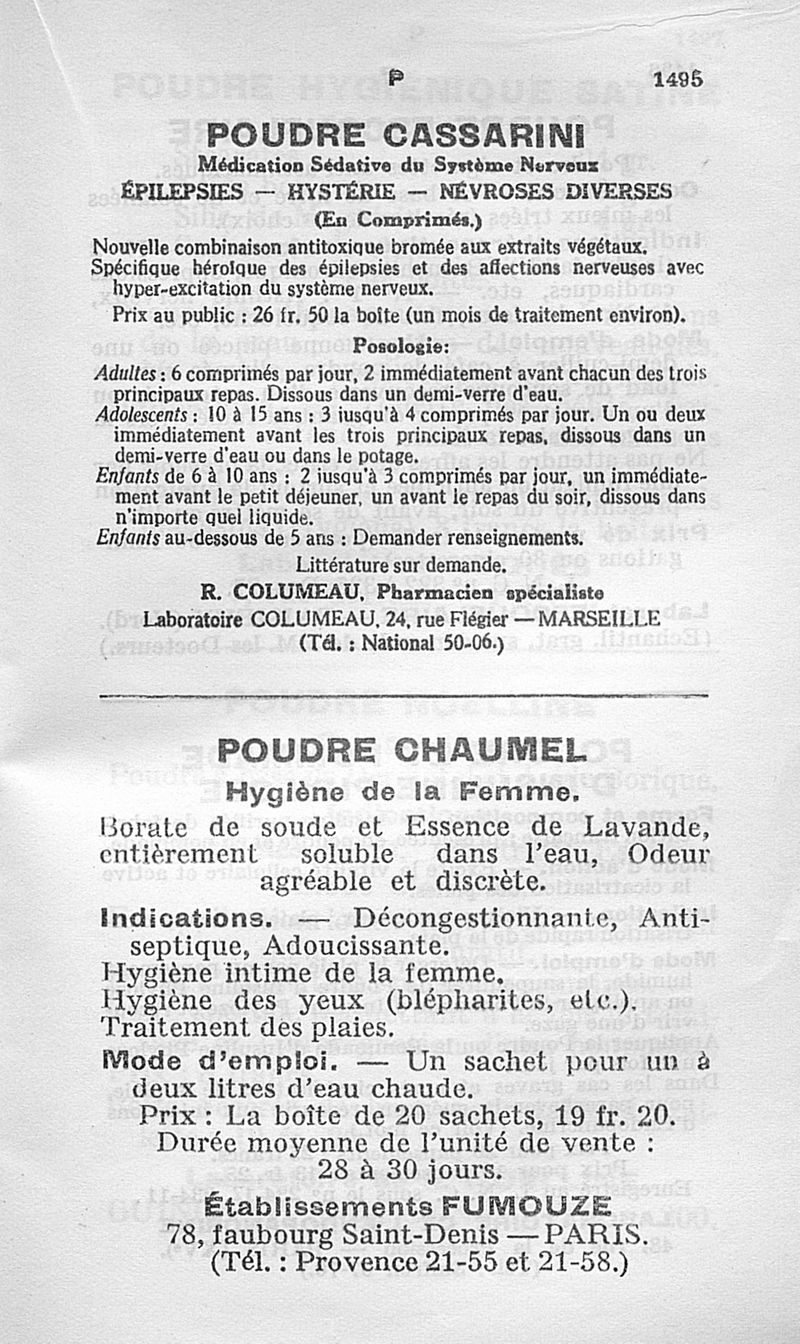 P 1495

POUDRE CASSARINI
Médication Sédative du Système Nerveux
ÉPILEPSIES — HYSTÉRIE — NÉVROSES DIVERSES
(En Comprimés.)

Nouvelle combinaison antitoxique bromée aux extraits végétaux. Spécifique héroïque des épilepsies et des affections nerveuses avec hyper-excitation du système nerveux.

Prix au public : 26 fr. 50 la boîte (un mois de traitement environ).

Posologie:

Adultes : 6 comprimés par jour, 2 immédiatement avant chacun des trois principaux repas. Dissous dans un demi-verre d'eau.
Adolescents : 10 à 15 ans : 3 jusqu'à 4 comprimés par jour. Un ou deux immédiatement avant les trois principaux repas, dissous dans un demi-verre d'eau ou dans le potage.
Enfants de 6 à 10 ans : 2 jusqu'à 3 comprimés par jour, un immédiatement avant le petit déjeuner, un avant le repas du soir, dissous dans n'importe quel liquide.
Enfants au-dessous de 5 ans : Demander renseignements.

Littérature sur demande.
R. COLUMEAU, Pharmacien spécialiste
Laboratoire COLUMEAU, 24, rue Flégier — MARSEILLE
(Tél. : National 50-06.)

POUDRE CHAUMEL
Hygiène de la Femme.

Borate de soude et Essence de Lavande, entièrement soluble dans l'eau, Odeur agréable et discrète.

Indications. — Décongestionnante, Antiseptique, Adoucissante.
Hygiène intime de la femme.
Hygiène des yeux (blépharites, etc.).
Traitement des plaies.
Mode d'emploi. — Un sachet pour un à deux litres d'eau chaude.
Prix : La boîte de 20 sachets, 19 fr. 20.
Durée moyenne de l'unité de vente : 28 à 30 jours.

Établissements FUMOUZE
78, faubourg Saint-Denis — PARIS.
(Tél. : Provence 21-55 et 21-58.)